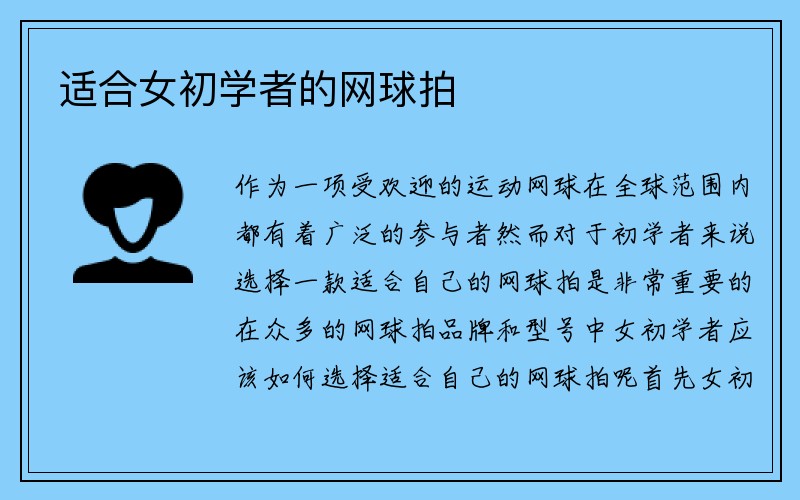 适合女初学者的网球拍

作为一项受欢迎的运动网球在全球范围内都有着广泛的参与者然而对于初学者来说选择一款适合自己的网球拍是非常重要的在众多的网球拍品牌和型号中女初学者应该如何选择适合自己的网球拍呢首先女初